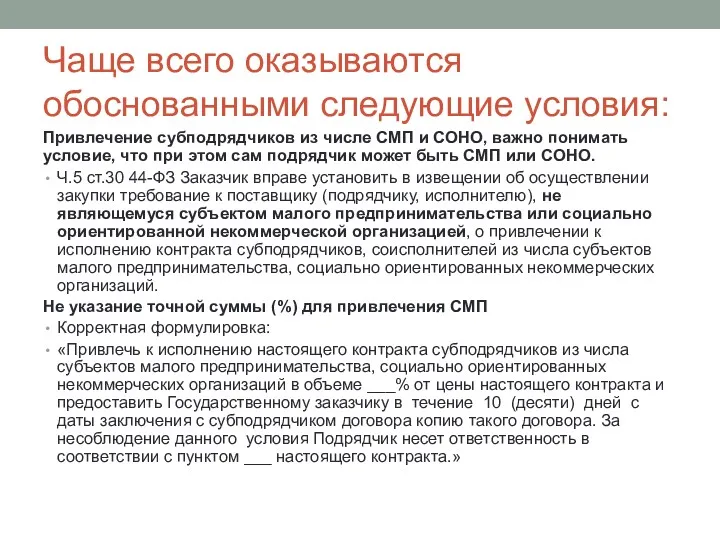 Чаще всего оказываются обоснованными следующие условия:

Привлечение субподрядчиков из числе СМП и СОНО, важно понимать условие, что при этом сам подрядчик может быть СМП или СОНО.

• Ч.5 ст.30 44-ФЗ Заказчик вправе установить в извещении об осуществлении закупки требование к поставщику (подрядчику, исполнителю), не являющемуся субъектом малого предпринимательства или социально ориентированной некоммерческой организацией, о привлечении к исполнению контракта субподрядчиков, соисполнителей из числа субъектов малого предпринимательства, социально ориентированных некоммерческих организаций.

Не указание точной суммы (%) для привлечения СМП

• Корректная формулировка:

• «Привлечь к исполнению настоящего контракта субподрядчиков из числа субъектов малого предпринимательства, социально ориентированных некоммерческих организаций в объеме ___% от цены настоящего контракта и предоставить Государственному заказчику в течение 10 (десяти) дней с даты заключения с субподрядчиком договора копию такого договора. За несоблюдение данного условия Подрядчик несет ответственность в соответствии с пунктом ___ настоящего контракта.»